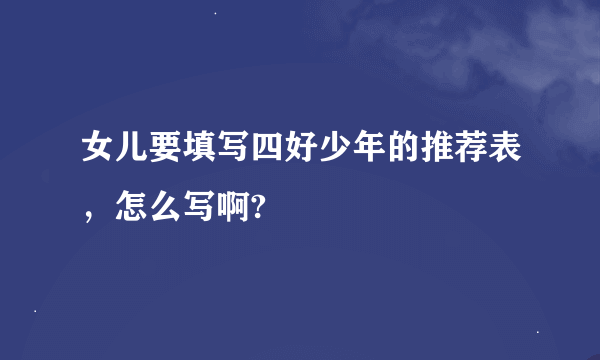 女儿要填写四好少年的推荐表，怎么写啊?